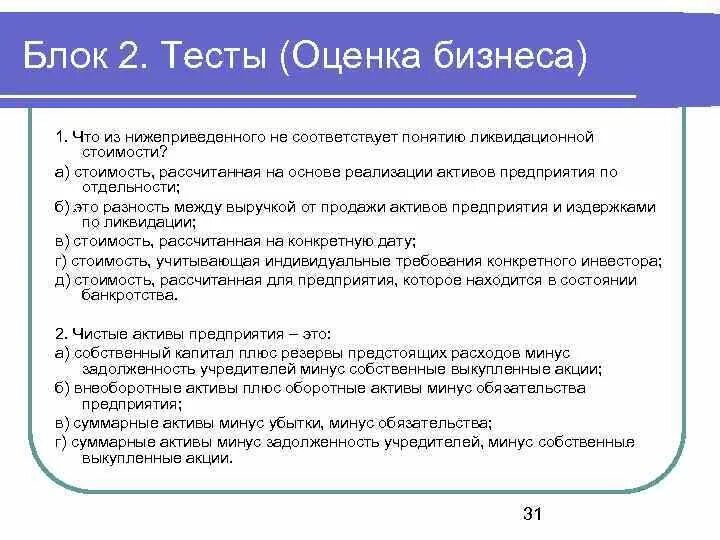 Блок 2. Тесты (Оценка бизнеса)

1. Что из нижеприведенного не соответствует понятию ликвидационной стоимости?

а) стоимость, рассчитанная на основе реализации активов предприятия по отдельности;

б) это разность между выручкой от продажи активов предприятия и издержками по ликвидации;

в) стоимость, рассчитанная на конкретную дату;

г) стоимость, учитывающая индивидуальные требования конкретного инвестора;

д) стоимость, рассчитанная для предприятия, которое находится в состоянии банкротства.

2. Чистые активы предприятия – это:

а) собственный капитал плюс резервы предстоящих расходов минус задолженность учредителей минус собственные выкупленные акции;

б) внеоборотные активы плюс оборотные активы минус обязательства предприятия;

в) суммарные активы минус убытки, минус обязательства;

г) суммарные активы минус задолженность учредителей, минус собственные выкупленные акции.

31